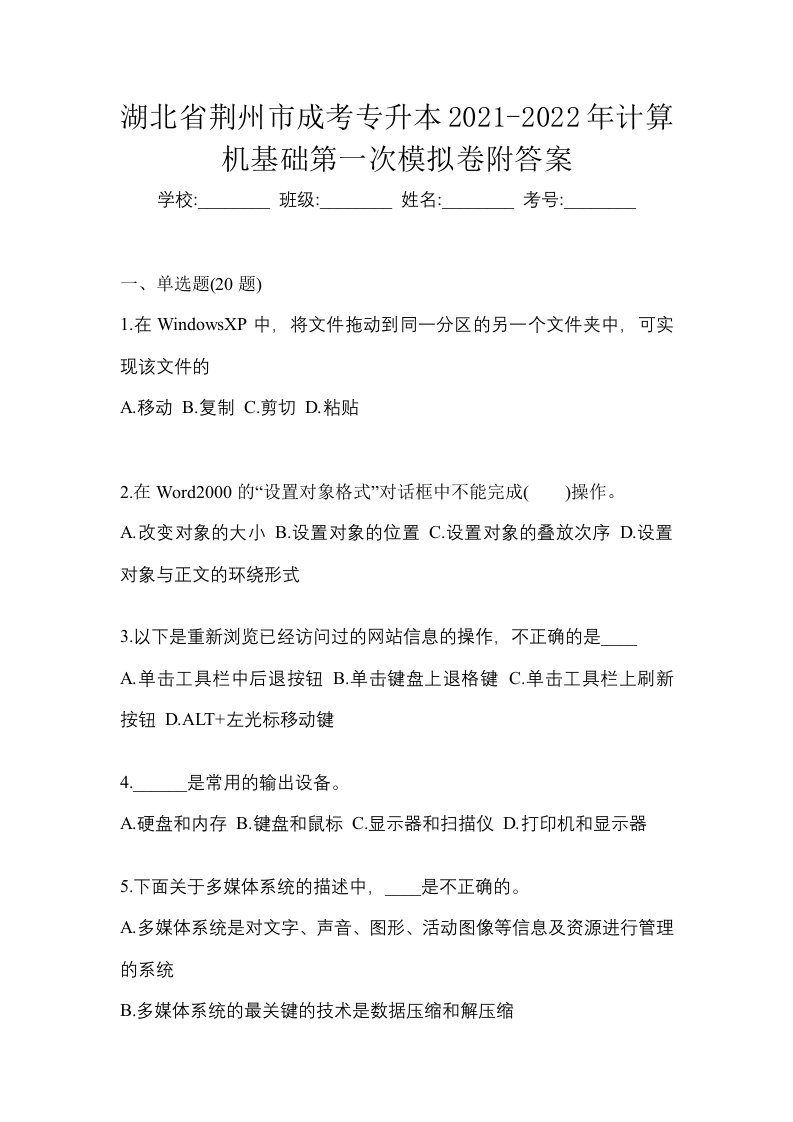 湖北省荆州市成考专升本2021-2022年计算机基础第一次模拟卷附答案

学校:________ 班级:________ 姓名:________ 考号:________

一、单选题(20 题)

1.在 WindowsXP 中，将文件拖动到同一分区的另一个文件夹中，可实现该文件的

A.移动 B.复制 C.剪切 D.粘贴

2.在 Word2000 的“设置对象格式”对话框中不能完成(　　)操作。

A.改变对象的大小 B.设置对象的位置 C.设置对象的叠放次序 D.设置对象与正文的环绕形式

3.以下是重新浏览已经访问过的网站信息的操作，不正确的是____

A.单击工具栏中后退按钮 B.单击键盘上退格键 C.单击工具栏上刷新按钮 D.ALT+左光标移动键

4.______是常用的输出设备。

A.硬盘和内存 B.键盘和鼠标 C.显示器和扫描仪 D.打印机和显示器

5.下面关于多媒体系统的描述中，____是不正确的。

A.多媒体系统是对文字、声音、图形、活动图像等信息及资源进行管理的系统

B.多媒体系统的最关键的技术是数据压缩和解压缩